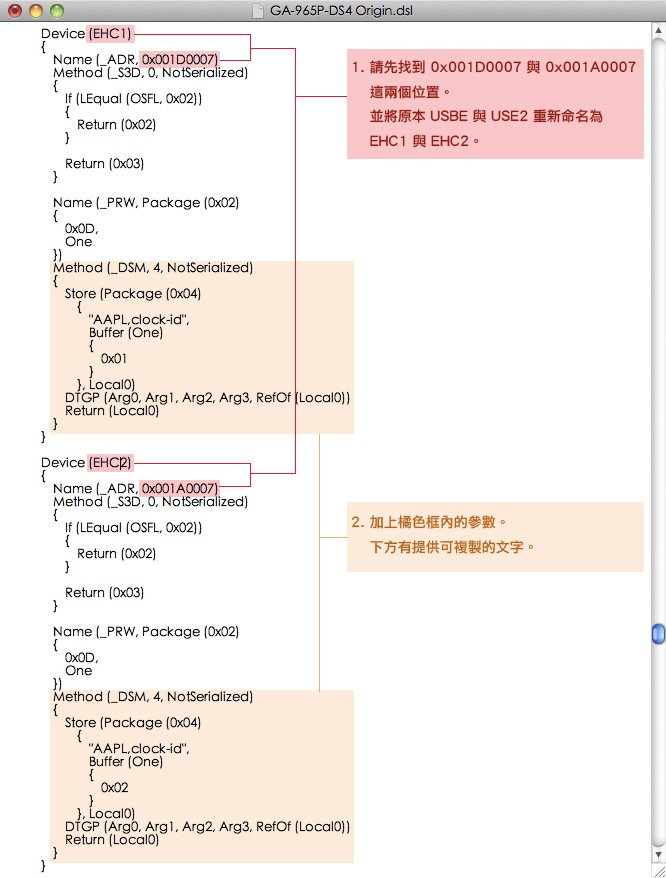 GA-965P-DS4 Origin.dsl

Device (EHC1)
{
Name (_ADR, 0x001D0007)
Method (_S3D, 0, NotSerialized)
{
If (LEqual (OSFL, 0x02))
{
Return (0x02)
}

Return (0x03)
}

Name (_PRW, Package (0x02)
{
0x0D,
One
})
Method (_DSM, 4, NotSerialized)
{
Store (Package (0x04)
{
"AAPL,clock-id",
Buffer (One)
{
0x01
}
}, Local0)
DTGP (Arg0, Arg1, Arg2, Arg3, RefOf (Local0))
Return (Local0)
}
}

Device (EHC2)
{
Name (_ADR, 0x001A0007)
Method (_S3D, 0, NotSerialized)
{
If (LEqual (OSFL, 0x02))
{
Return (0x02)
}

Return (0x03)
}

Name (_PRW, Package (0x02)
{
0x0D,
One
})
Method (_DSM, 4, NotSerialized)
{
Store (Package (0x04)
{
"AAPL,clock-id",
Buffer (One)
{
0x02
}
}, Local0)
DTGP (Arg0, Arg1, Arg2, Arg3, RefOf (Local0))
Return (Local0)
}
}

1. 請先找到 0x001D0007 與 0x001A0007 這兩個位置。
並將原本 USBE 與 USE2 重新命名為 EHC1 與 EHC2。

2. 加上橘色框內的參數。
下方有提供可複製的文字。